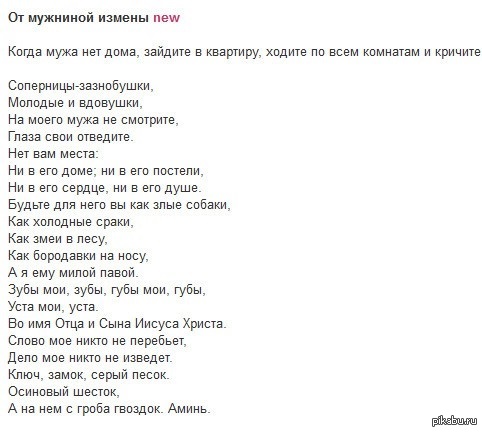 От мужниной измены new

Когда мужа нет дома, зайдите в квартиру, ходите по всем комнатам и кричите

Соперницы-зазнобушки,
Молодые и вдовушки,
На моего мужа не смотрите,
Глаза свои отведите.
Нет вам места:
Ни в его доме; ни в его постели,
Ни в его сердце, ни в его душе.
Будьте для него вы как злые собаки,
Как холодные сраки,
Как змеи в лесу,
Как бородавки на носу,
А я ему милой павой.
Зубы мои, зубы, губы мои, губы,
Уста мои, уста.
Во имя Отца и Сына Иисуса Христа.
Слово мое никто не перебьет,
Дело мое никто не изведет.
Ключ, замок, серый песок.
Осиновый шесток,
А на нем с гроба гвоздок. Аминь.

pikabu.ru